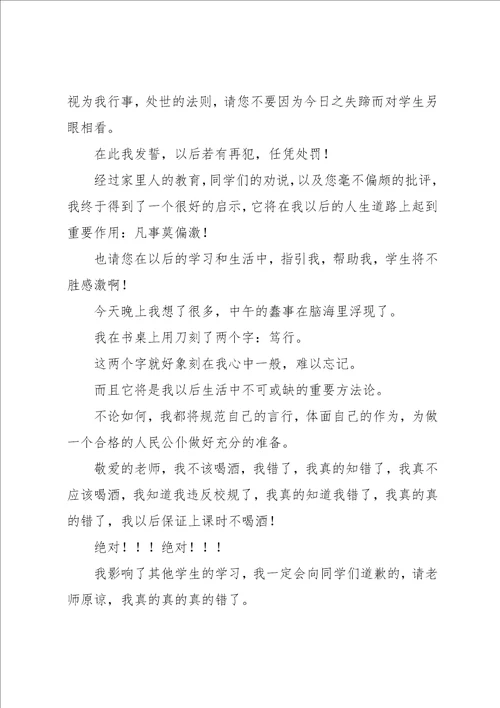 视为我行事，处世的法则，请您不要因为今日之失蹄而对学生另眼相看。

在此我发誓，以后若有再犯，任凭处罚！

经过家里人的教育，同学们的劝说，以及您毫不偏颇的批评，我终于得到了一个很好的启示，它将在我以后的人生道路上起到重要作用：凡事莫偏激！

也请您在以后的学习和生活中，指引我，帮助我，学生将不胜感激啊！

今天晚上我想了很多，中午的蠢事在脑海里浮现了。

我在书桌上用刀刻了两个字：笃行。

这两个字就好象刻在我心中一般，难以忘记。

而且它将是我以后生活中不可或缺的重要方法论。

不论如何，我都将规范自己的言行，体面自己的作为，为做一个合格的人民公仆做好充分的准备。

敬爱的老师，我不该喝酒，我错了，我真的知错了，我真不应该喝酒，我知道我违反校规了，我真的知道我错了，我真的真的错了，我以后保证上课时不喝酒！

绝对！！！绝对！！！

我影响了其他学生的学习，我一定会向同学们道歉的，请老师原谅，我真的真的真的错了。